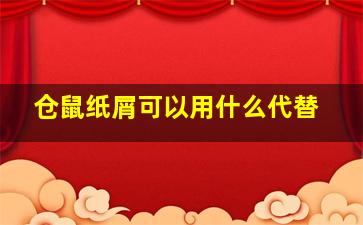 仓鼠纸屑可以用什么代替